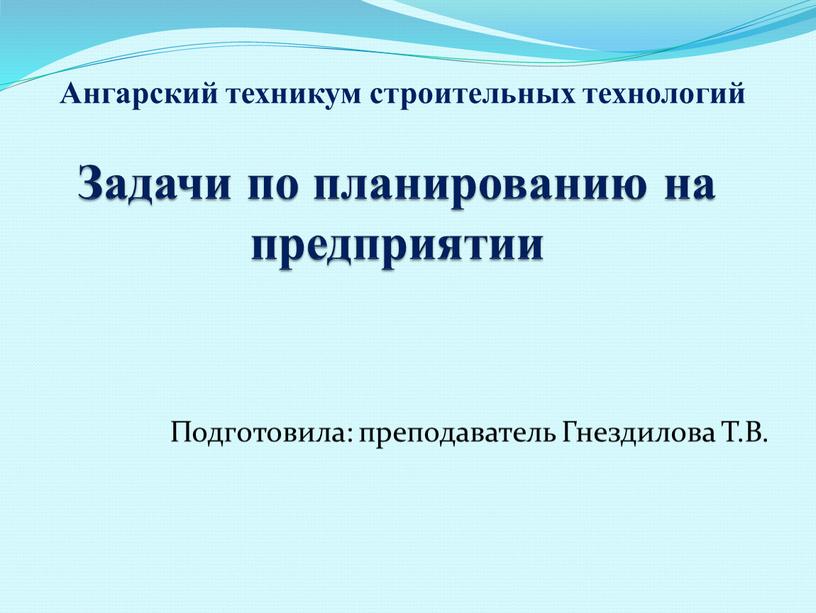 Ангарский техникум строительных технологий

Задачи по планированию на предприятии

Подготовила: преподаватель Гнездилова Т.В.